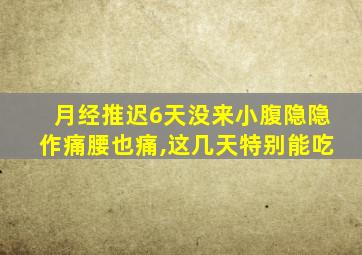 月经推迟6天没来小腹隐隐作痛腰也痛,这几天特别能吃